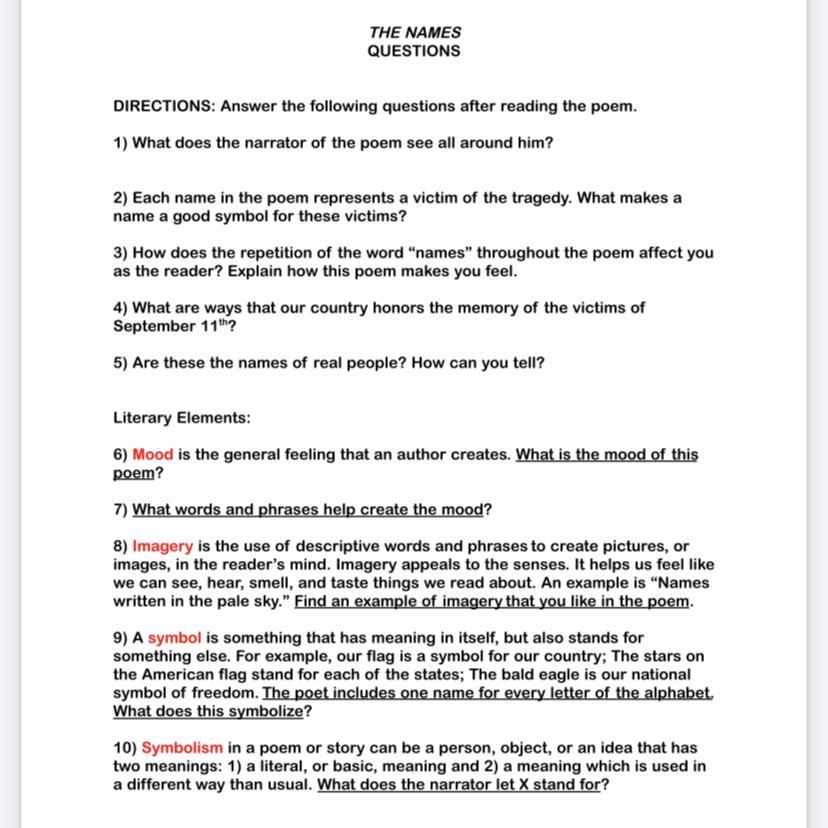 THE NAMES
QUESTIONS

DIRECTIONS: Answer the following questions after reading the poem.

1) What does the narrator of the poem see all around him?

2) Each name in the poem represents a victim of the tragedy. What makes a name a good symbol for these victims?

3) How does the repetition of the word "names" throughout the poem affect you as the reader? Explain how this poem makes you feel.

4) What are ways that our country honors the memory of the victims of September $11^{th}$?

5) Are these the names of real people? How can you tell?

Literary Elements:

6) Mood is the general feeling that an author creates. What is the mood of this poem?

7) What words and phrases help create the mood?

8) Imagery is the use of descriptive words and phrases to create pictures, or images, in the reader's mind. Imagery appeals to the senses. It helps us feel like we can see, hear, smell, and taste things we read about. An example is "Names written in the pale sky." Find an example of imagery that you like in the poem.

9) A symbol is something that has meaning in itself, but also stands for something else. For example, our flag is a symbol for our country; The stars on the American flag stand for each of the states; The bald eagle is our national symbol of freedom. The poet includes one name for every letter of the alphabet. What does this symbolize?

10) Symbolism in a poem or story can be a person, object, or an idea that has two meanings: 1) a literal, or basic, meaning and 2) a meaning which is used in a different way than usual. What does the narrator let X stand for?